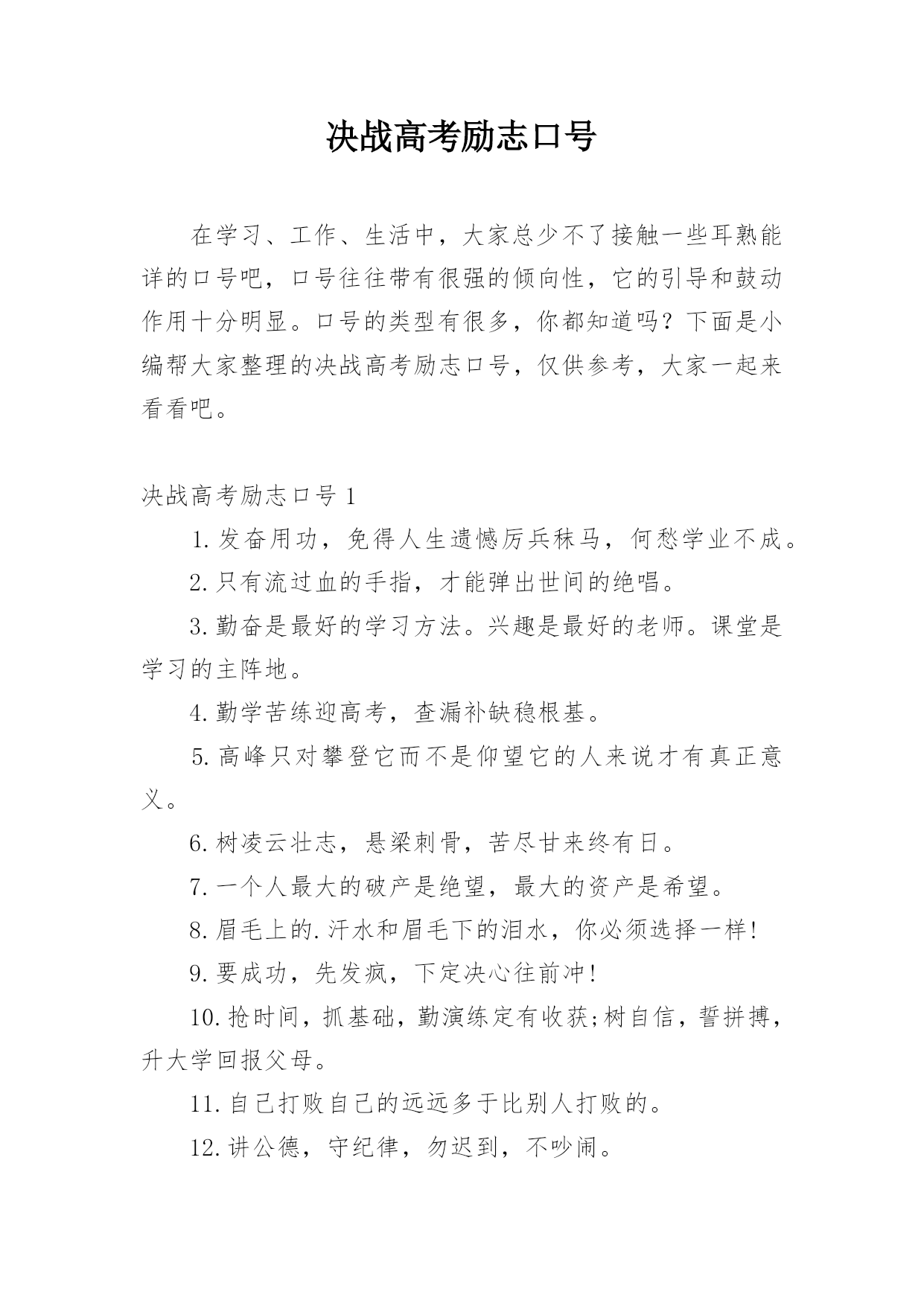 决战高考励志口号

在学习、工作、生活中，大家总少不了接触一些耳熟能详的口号吧，口号往往带有很强的倾向性，它的引导和鼓动作用十分明显。口号的类型有很多，你都知道吗？下面是小编帮大家整理的决战高考励志口号，仅供参考，大家一起来看看吧。

决战高考励志口号 1

1.发奋用功，免得人生遗憾厉兵秣马，何愁学业不成。

2.只有流过血的手指，才能弹出世间的绝唱。

3.勤奋是最好的学习方法。兴趣是最好的老师。课堂是学习的主阵地。

4.勤学苦练迎高考，查漏补缺稳根基。

5.高峰只对攀登它而不是仰望它的人来说才有真正意义。

6.树凌云壮志，悬梁刺骨，苦尽甘来终有日。

7.一个人最大的破产是绝望，最大的资产是希望。

8.眉毛上的.汗水和眉毛下的泪水，你必须选择一样!

9.要成功，先发疯，下定决心往前冲!

10.抢时间，抓基础，勤演练定有收获;树自信，誓拼搏，升大学回报父母。

11.自己打败自己的远远多于比别人打败的。

12.讲公德，守纪律，勿迟到，不吵闹。